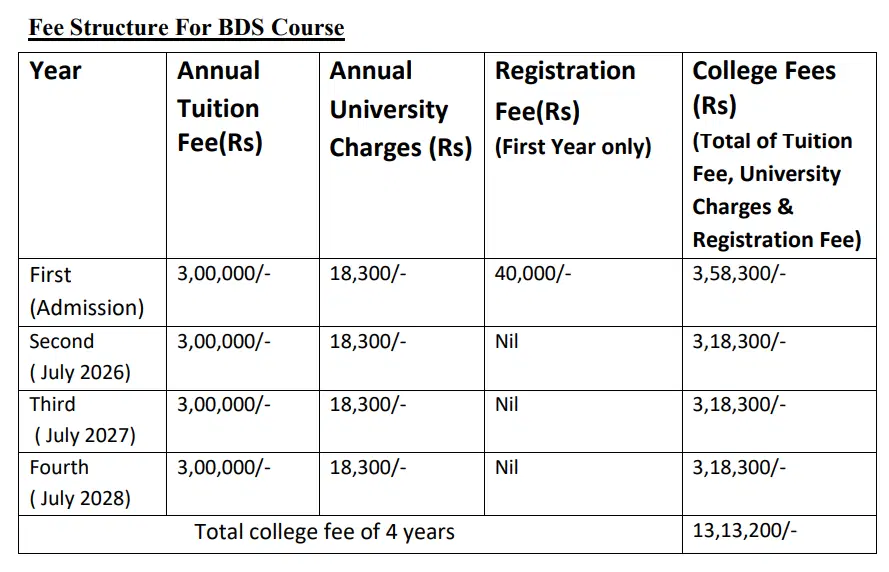 Fee Structure For BDS Course

| Year | Annual Tuition Fee(Rs) | Annual University Charges (Rs) | Registration Fee(Rs) (First Year only) | College Fees (Rs) (Total of Tuition Fee, University Charges & Registration Fee) |
|---|---|---|---|---|
| First (Admission) | 3,00,000/- | 18,300/- | 40,000/- | 3,58,300/- |
| Second ( July 2026) | 3,00,000/- | 18,300/- | Nil | 3,18,300/- |
| Third ( July 2027) | 3,00,000/- | 18,300/- | Nil | 3,18,300/- |
| Fourth ( July 2028) | 3,00,000/- | 18,300/- | Nil | 3,18,300/- |
| Total college fee of 4 years | | | | 13,13,200/- |